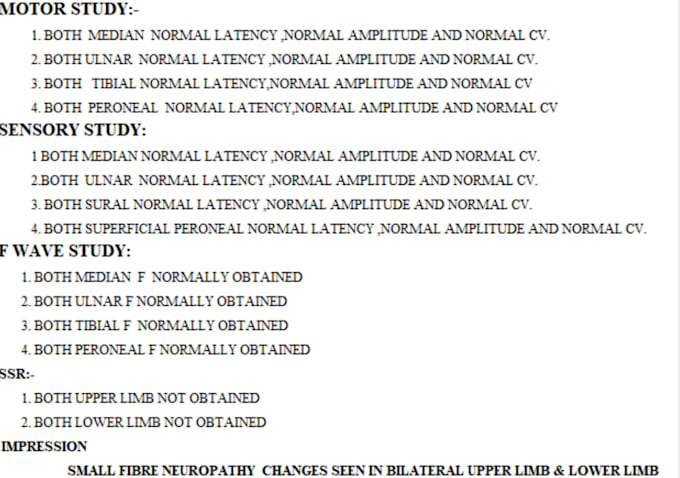 MOTOR STUDY:-

1. BOTH MEDIAN NORMAL LATENCY ,NORMAL AMPLITUDE AND NORMAL CV.

2. BOTH ULNAR NORMAL LATENCY ,NORMAL AMPLITUDE AND NORMAL CV.

3. BOTH TIBIAL NORMAL LATENCY,NORMAL AMPLITUDE AND NORMAL CV

4. BOTH PERONEAL NORMAL LATENCY,NORMAL AMPLITUDE AND NORMAL CV

SENSORY STUDY:

1 BOTH MEDIAN NORMAL LATENCY ,NORMAL AMPLITUDE AND NORMAL CV.

2.BOTH ULNAR NORMAL LATENCY ,NORMAL AMPLITUDE AND NORMAL CV.

3. BOTH SURAL NORMAL LATENCY ,NORMAL AMPLITUDE AND NORMAL CV.

4. BOTH SUPERFICIAL PERONEAL NORMAL LATENCY ,NORMAL AMPLITUDE AND NORMAL CV.

F WAVE STUDY:

1. BOTH MEDIAN F NORMALLY OBTAINED

2. BOTH ULNAR F NORMALLY OBTAINED

3. BOTH TIBIAL F NORMALLY OBTAINED

4. BOTH PERONEAL F NORMALLY OBTAINED

SSR:-

1. BOTH UPPER LIMB NOT OBTAINED

2. BOTH LOWER LIMB NOT OBTAINED

IMPRESSION

SMALL FIBRE NEUROPATHY CHANGES SEEN IN BILATERAL UPPER LIMB & LOWER LIMB